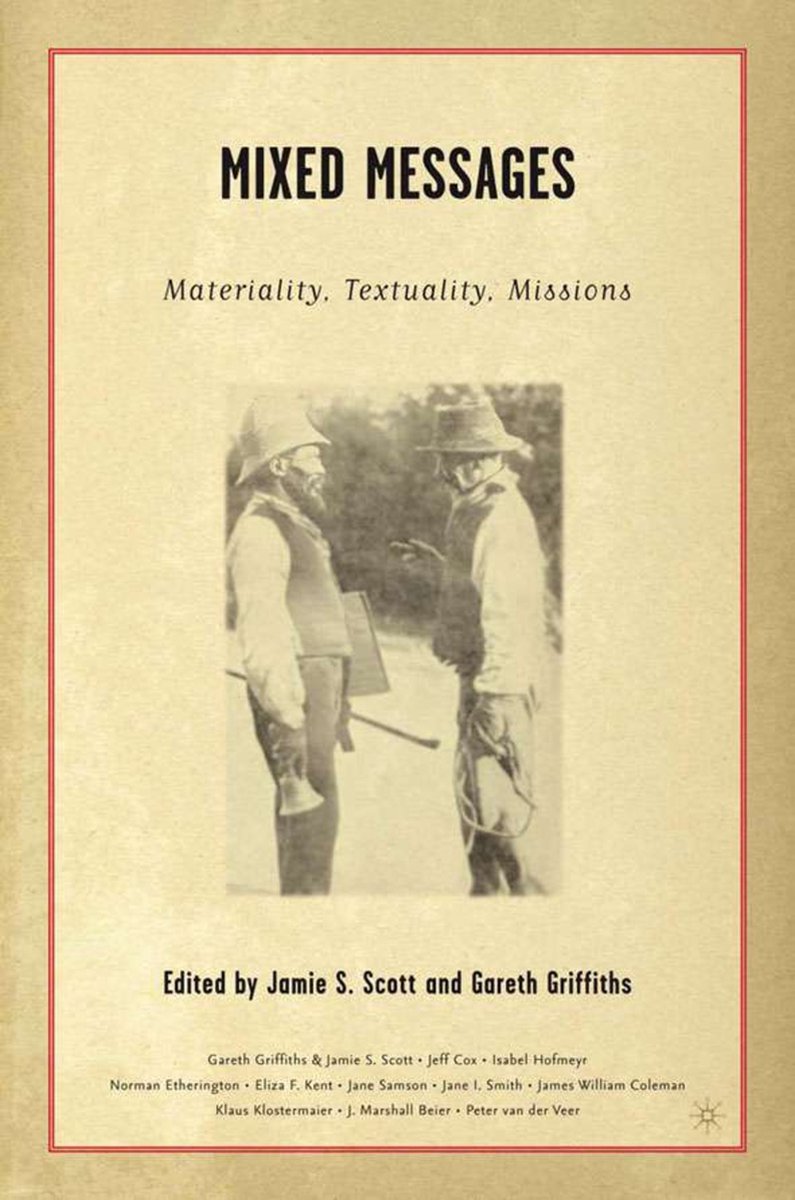 MIXED MESSAGES

Materiality, Textuality, Missions

Edited by Jamie S. Scott and Gareth Griffiths

Gareth Griffiths & Jamie S. Scott • Jeff Cox • Isabel Hofmeyr
Norman Etherington • Eliza F. Kent • Jane Samson • Jane I. Smith • James William Coleman
Klaus Klostermaier • J. Marshall Beier • Peter van der Veer